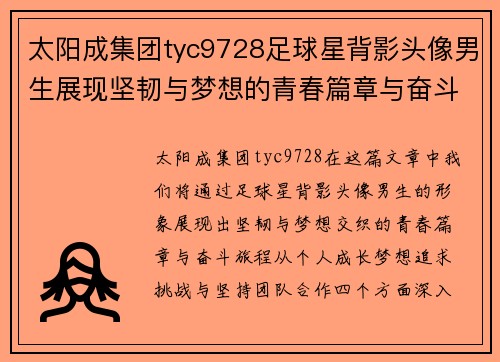 太阳成集团tyc9728足球星背影头像男生展现坚韧与梦想的青春篇章与奋斗

太阳成集团tyc9728在这篇文章中我们将通过足球星背影头像男生的形象展现出坚韧与梦想交织的青春篇章与奋斗旅程从个人成长梦想追求挑战与坚持团队合作四个方面深入